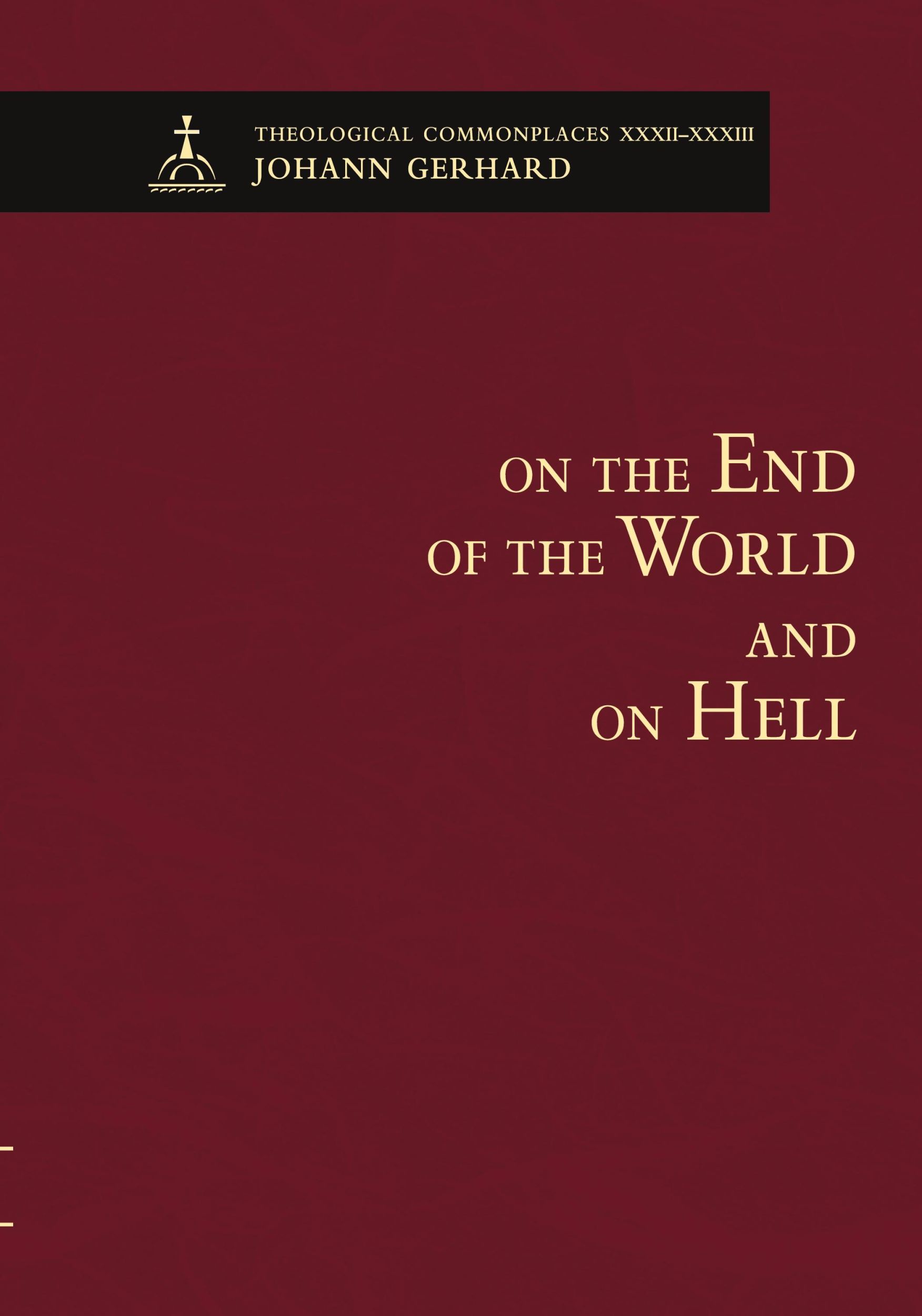 THEOLOGICAL COMMONPLACES XXXII–XXXIII
JOHANN GERHARD

ON THE END OF THE WORLD AND ON HELL